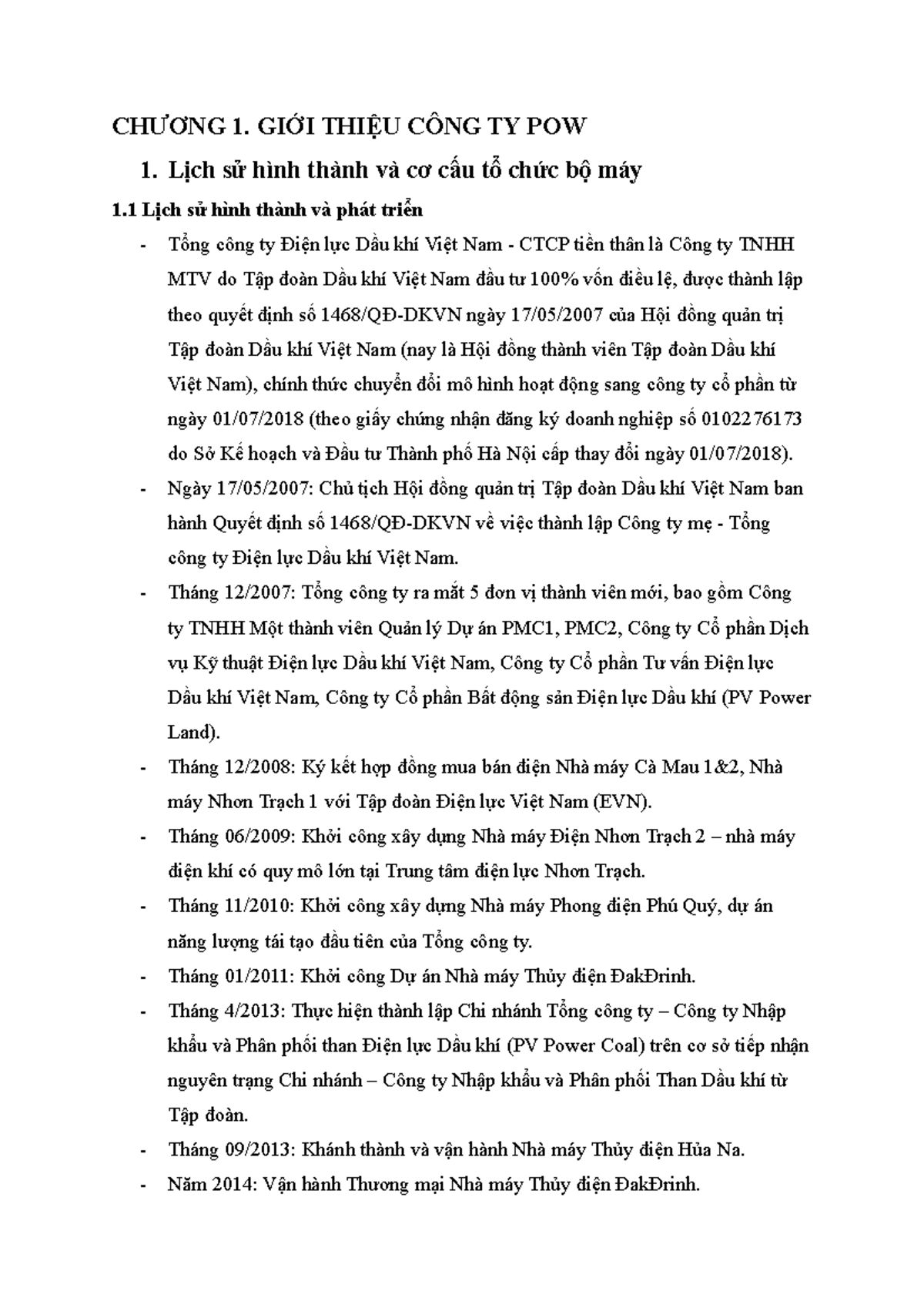 CHƯƠNG 1. GIỚI THIỆU CÔNG TY POW

1. Lịch sử hình thành và cơ cấu tổ chức bộ máy

1.1 Lịch sử hình thành và phát triển

- Tổng công ty Điện lực Dầu khí Việt Nam - CTCP tiền thân là Công ty TNHH MTV do Tập đoàn Dầu khí Việt Nam đầu tư 100% vốn điều lệ, được thành lập theo quyết định số 1468/QĐ-DKVN ngày 17/05/2007 của Hội đồng quản trị Tập đoàn Dầu khí Việt Nam (nay là Hội đồng thành viên Tập đoàn Dầu khí Việt Nam), chính thức chuyển đổi mô hình hoạt động sang công ty cổ phần từ ngày 01/07/2018 (theo giấy chứng nhận đăng ký doanh nghiệp số 0102276173 do Sở Kế hoạch và Đầu tư Thành phố Hà Nội cấp thay đổi ngày 01/07/2018).
- Ngày 17/05/2007: Chủ tịch Hội đồng quản trị Tập đoàn Dầu khí Việt Nam ban hành Quyết định số 1468/QĐ-DKVN về việc thành lập Công ty mẹ - Tổng công ty Điện lực Dầu khí Việt Nam.
- Tháng 12/2007: Tổng công ty ra mắt 5 đơn vị thành viên mới, bao gồm Công ty TNHH Một thành viên Quản lý Dự án PMC1, PMC2, Công ty Cổ phần Dịch vụ Kỹ thuật Điện lực Dầu khí Việt Nam, Công ty Cổ phần Tư vấn Điện lực Dầu khí Việt Nam, Công ty Cổ phần Bất động sản Điện lực Dầu khí (PV Power Land).
- Tháng 12/2008: Ký kết hợp đồng mua bán điện Nhà máy Cà Mau 1&2, Nhà máy Nhơn Trạch 1 với Tập đoàn Điện lực Việt Nam (EVN).
- Tháng 06/2009: Khởi công xây dựng Nhà máy Điện Nhơn Trạch 2 – nhà máy điện khí có quy mô lớn tại Trung tâm điện lực Nhơn Trạch.
- Tháng 11/2010: Khởi công xây dựng Nhà máy Phong điện Phú Quý, dự án năng lượng tái tạo đầu tiên của Tổng công ty.
- Tháng 01/2011: Khởi công Dự án Nhà máy Thủy điện ĐakĐrinh.
- Tháng 4/2013: Thực hiện thành lập Chi nhánh Tổng công ty – Công ty Nhập khẩu và Phân phối than Điện lực Dầu khí (PV Power Coal) trên cơ sở tiếp nhận nguyên trạng Chi nhánh – Công ty Nhập khẩu và Phân phối Than Dầu khí từ Tập đoàn.
- Tháng 09/2013: Khánh thành và vận hành Nhà máy Thủy điện Hủa Na.
- Năm 2014: Vận hành Thương mại Nhà máy Thủy điện ĐakĐrinh.